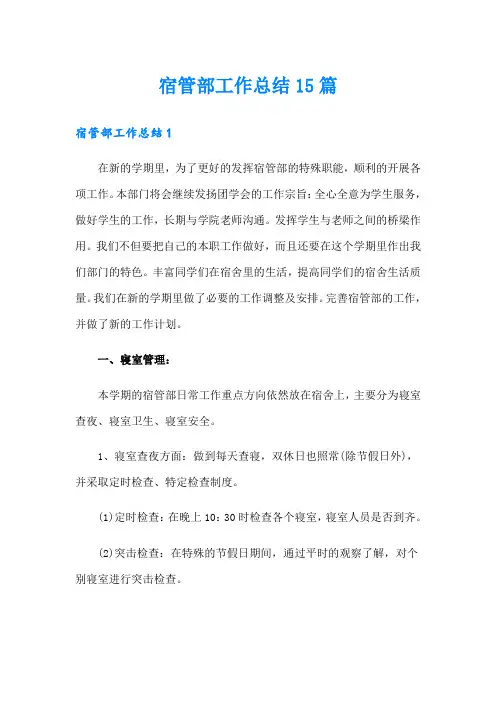 宿管部工作总结15篇

宿管部工作总结1

在新的学期里，为了更好的发挥宿管部的特殊职能，顺利的开展各项工作。本部门将会继续发扬团学会的工作宗旨：全心全意为学生服务，做好学生的工作，长期与学院老师沟通。发挥学生与老师之间的桥梁作用。我们不但要把自己的本职工作做好，而且还要在这个学期里作出我们部门的特色。丰富同学们在宿舍里的生活，提高同学们的宿舍生活质量。我们在新的学期里做了必要的工作调整及安排。完善宿管部的工作，并做了新的工作计划。

一、寝室管理：

本学期的宿管部日常工作重点方向依然放在宿舍上，主要分为寝室查夜、寝室卫生、寝室安全。

1、寝室查夜方面：做到每天查寝，双休日也照常(除节假日外)，并采取定时检查、特定检查制度。

⑴定时检查：在晚上10：30时检查各个寝室，寝室人员是否到齐。

⑵突击检查：在特殊的节假日期间，通过平时的观察了解，对个别寝室进行突击检查。